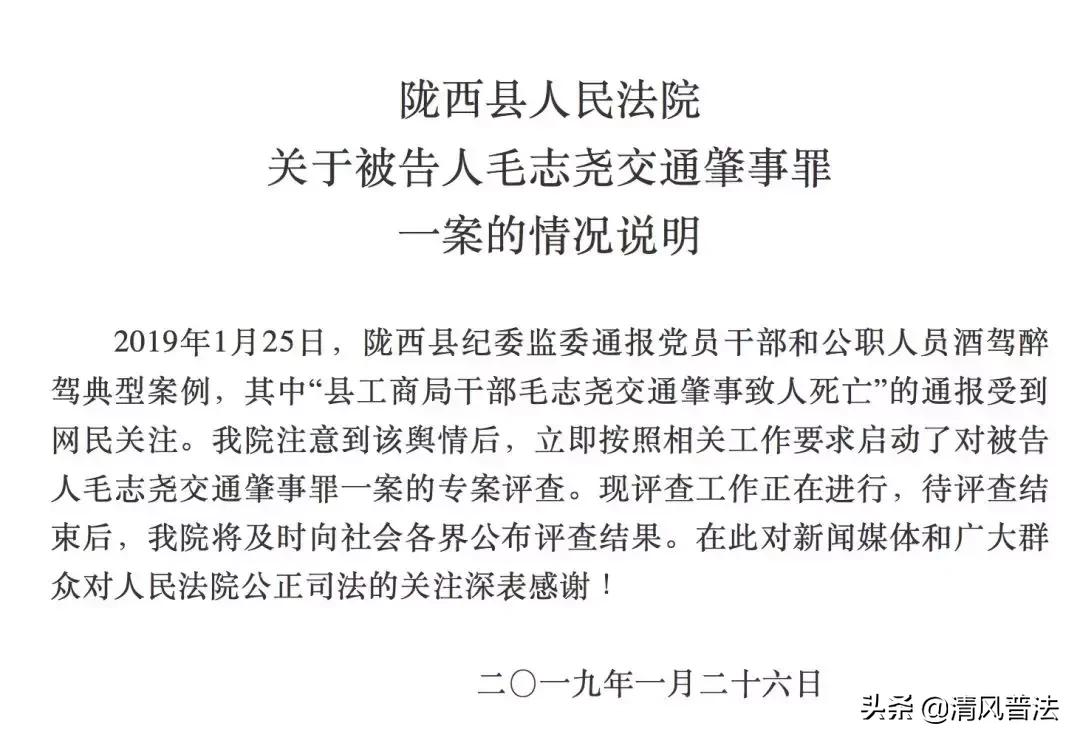 陇西县人民法院
关于被告人毛志尧交通肇事罪
一案的情况说明

2019年1月25日，陇西县纪委监委通报党员干部和公职人员酒驾醉驾典型案例，其中“县工商局干部毛志尧交通肇事致人死亡”的通报受到网民关注。我院注意到该舆情后，立即按照相关工作要求启动了对被告人毛志尧交通肇事罪一案的专案评查。现评查工作正在进行，待评查结束后，我院将及时向社会各界公布评查结果。在此对新闻媒体和广大群众对人民法院公正司法的关注深表感谢！

二〇一九年一月二十六日

头条 @清风普法